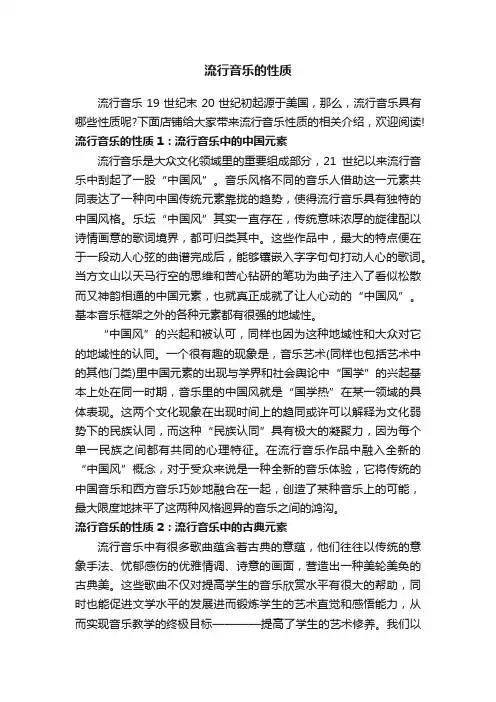 流行音乐的性质

流行音乐 19 世纪末 20 世纪初起源于美国，那么，流行音乐具有哪些性质呢?下面店铺给大家带来流行音乐性质的相关介绍，欢迎阅读!

流行音乐的性质 1：流行音乐中的中国元素

流行音乐是大众文化领域里的重要组成部分，21 世纪以来流行音乐中刮起了一股“中国风”。音乐风格不同的音乐人借助这一元素共同表达了一种向中国传统元素靠拢的趋势，使得流行音乐具有独特的中国风格。乐坛“中国风”其实一直存在，传统意味浓厚的旋律配以诗情画意的歌词境界，都可归类其中。这些作品中，最大的特点便在于一段动人心弦的曲谱完成后，能够镶嵌入字字句句打动人心的歌词。当方文山以天马行空的思维和苦心钻研的笔功为曲子注入了看似松散而又神韵相通的中国元素，也就真正成就了让人心动的“中国风”。基本音乐框架之外的各种元素都有很强的地域性。

“中国风”的兴起和被认可，同样也因为这种地域性和大众对它的地域性的认同。一个很有趣的现象是，音乐艺术(同样也包括艺术中的其他门类)里中国元素的出现与学界和社会舆论中“国学”的兴起基本上处在同一时期，音乐里的中国风就是“国学热”在某一领域的具体表现。这两个文化现象在出现时间上的趋同或许可以解释为文化弱势下的民族认同，而这种“民族认同”具有极大的凝聚力，因为每个单一民族之间都有共同的心理特征。在流行音乐作品中融入全新的“中国风”概念，对于受众来说是一种全新的音乐体验，它将传统的中国音乐和西方音乐巧妙地融合在一起，创造了某种音乐上的可能，最大限度地抹平了这两种风格迥异的音乐之间的鸿沟。

流行音乐的性质 2：流行音乐中的古典元素

流行音乐中有很多歌曲蕴含着古典的意蕴，他们往往以传统的意象手法、忧郁感伤的优雅情调、诗意的画面，营造出一种美轮美奂的古典美。这些歌曲不仅对提高学生的音乐欣赏水平有很大的帮助，同时也能促进文学水平的发展进而锻炼学生的艺术直觉和感悟能力，从而实现音乐教学的终极目标————提高了学生的艺术修养。我们以